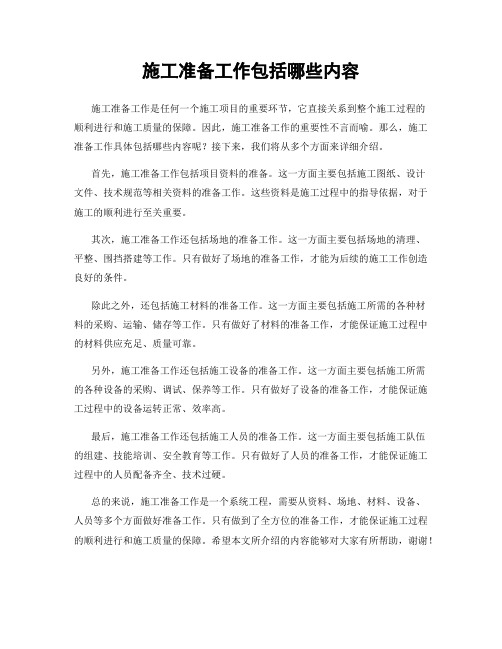 施工准备工作包括哪些内容

施工准备工作是任何一个施工项目的重要环节，它直接关系到整个施工过程的顺利进行和施工质量的保障。因此，施工准备工作的重要性不言而喻。那么，施工准备工作具体包括哪些内容呢？接下来，我们将从多个方面来详细介绍。

首先，施工准备工作包括项目资料的准备。这一方面主要包括施工图纸、设计文件、技术规范等相关资料的准备工作。这些资料是施工过程中的指导依据，对于施工的顺利进行至关重要。

其次，施工准备工作还包括场地的准备工作。这一方面主要包括场地的清理、平整、围挡搭建等工作。只有做好了场地的准备工作，才能为后续的施工工作创造良好的条件。

除此之外，还包括施工材料的准备工作。这一方面主要包括施工所需的各种材料的采购、运输、储存等工作。只有做好了材料的准备工作，才能保证施工过程中的材料供应充足、质量可靠。

另外，施工准备工作还包括施工设备的准备工作。这一方面主要包括施工所需的各种设备的采购、调试、保养等工作。只有做好了设备的准备工作，才能保证施工过程中的设备运转正常、效率高。

最后，施工准备工作还包括施工人员的准备工作。这一方面主要包括施工队伍的组建、技能培训、安全教育等工作。只有做好了人员的准备工作，才能保证施工过程中的人员配备齐全、技术过硬。

总的来说，施工准备工作是一个系统工程，需要从资料、场地、材料、设备、人员等多个方面做好准备工作。只有做到了全方位的准备工作，才能保证施工过程的顺利进行和施工质量的保障。希望本文所介绍的内容能够对大家有所帮助，谢谢！